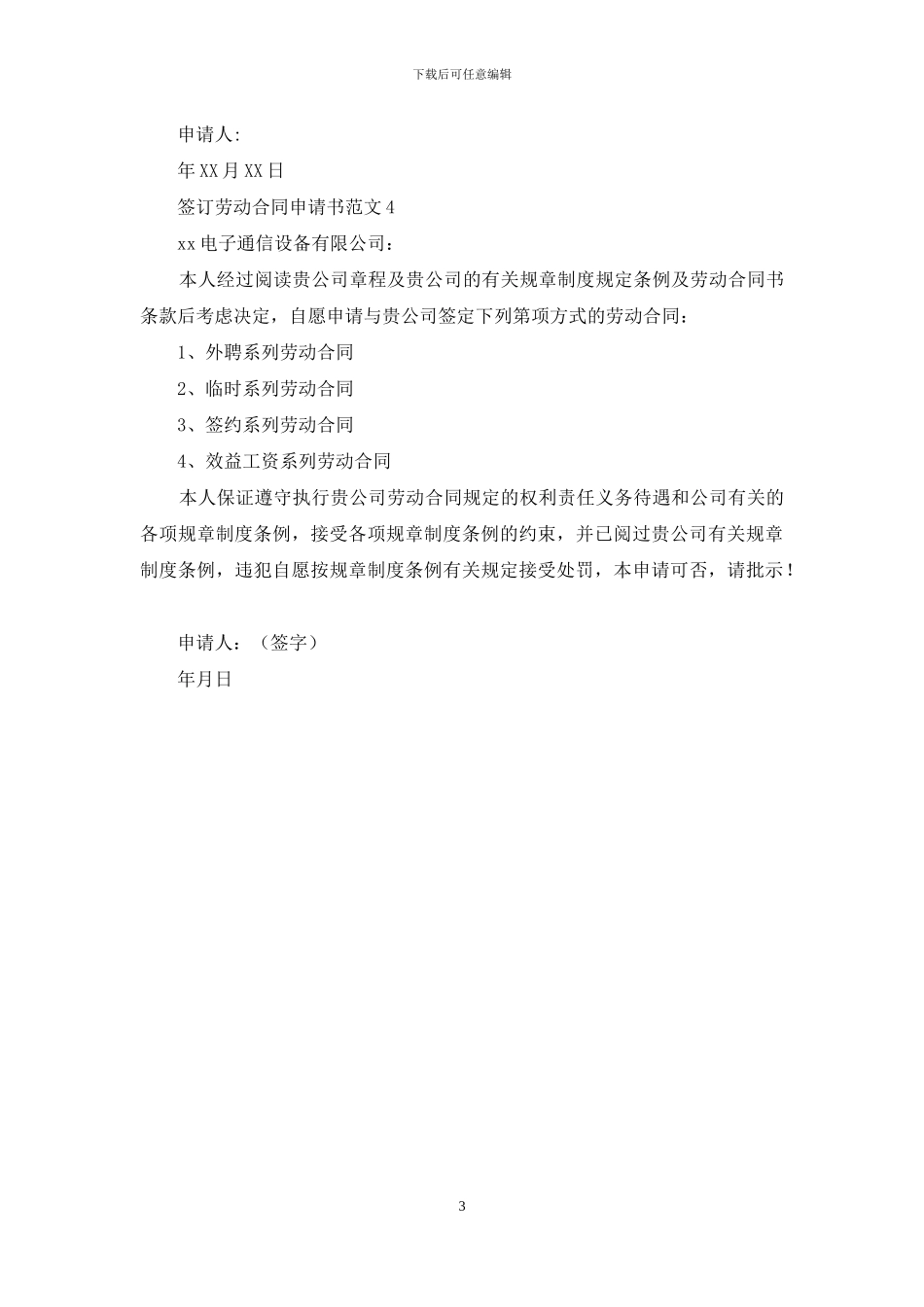 下载后可任意编辑

申请人:

年XX月XX日

签订劳动合同申请书范文4

xx电子通信设备有限公司：

本人经过阅读贵公司章程及贵公司的有关规章制度规定条例及劳动合同书条款后考虑决定，自愿申请与贵公司签定下列第项方式的劳动合同：

1、外聘系列劳动合同

2、临时系列劳动合同

3、签约系列劳动合同

4、效益工资系列劳动合同

本人保证遵守执行贵公司劳动合同规定的权利责任义务待遇和公司有关的各项规章制度条例，接受各项规章制度条例的约束，并已阅过贵公司有关规章制度条例，违犯自愿按规章制度条例有关规定接受处罚，本申请可否，请批示！

申请人：（签字）

年月日

3